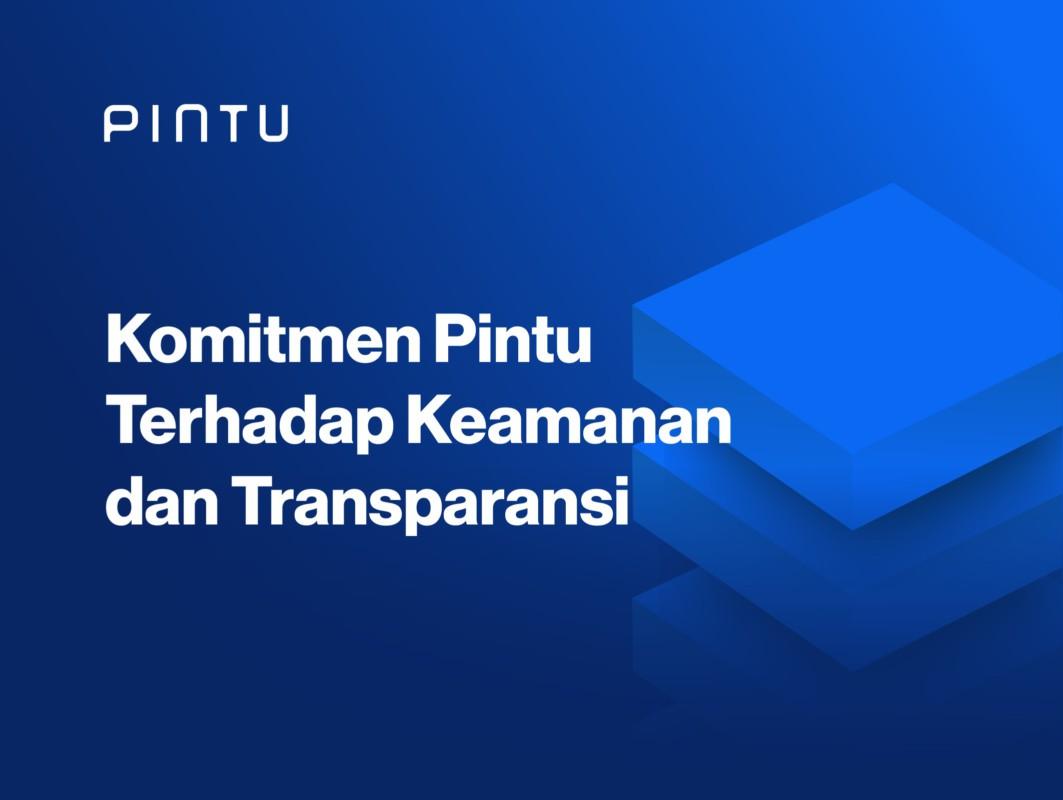 PINTU

Komitmen Pintu Terhadap Keamanan dan Transparansi